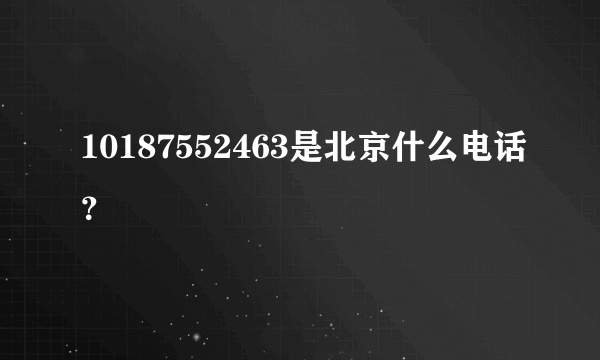 10187552463是北京什么电话？